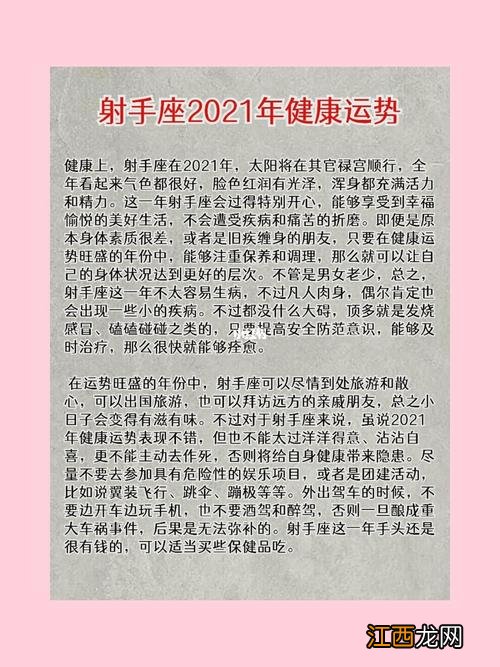 射手座2021年健康运势

健康上，射手座在2021年，太阳将在其官禄宫顺行，全年看起来气色都很好，脸色红润有光泽，浑身都充满活力和精力。这一年射手座会过得特别开心，能够享受到幸福愉悦的美好生活，不会遭受疾病和痛苦的折磨。即便是原本身体素质很差，或者是旧疾缠身的朋友，只要在健康运势旺盛的年份中，能够注重保养和调理，那么就可以让自己的身体状况达到更好的层次。不管是男女老少，总之，射手座这一年不太容易生病，不过凡人肉身，偶尔肯定也会出现一些小的疾病。不过都没什么大碍，顶多就是发烧感冒、磕磕碰碰之类的，只要提高安全防范意识，能够及时治疗，那么很快就能够痊愈。

在运势旺盛的年份中，射手座可以尽情到处旅游和散心，可以出国旅游，也可以拜访远方的亲戚朋友，总之小日子会变得有滋有味。不过对于射手座来说，虽说2021年健康运势表现不错，但也不能太过洋洋得意、沾沾自喜，更不能主动去作死，否则将给自身健康带来隐患。尽量不要去参加具有危险性的娱乐项目，或者是团建活动，比如说翼装飞行、跳伞、蹦极等等。外出驾车的时候，不要边开车边玩手机，也不要酒驾和醉驾，否则一旦酿成重大车祸事件，后果是无法弥补的。射手座这一年手头还是很有钱的，可以适当买些保健品吃。

江西龙网